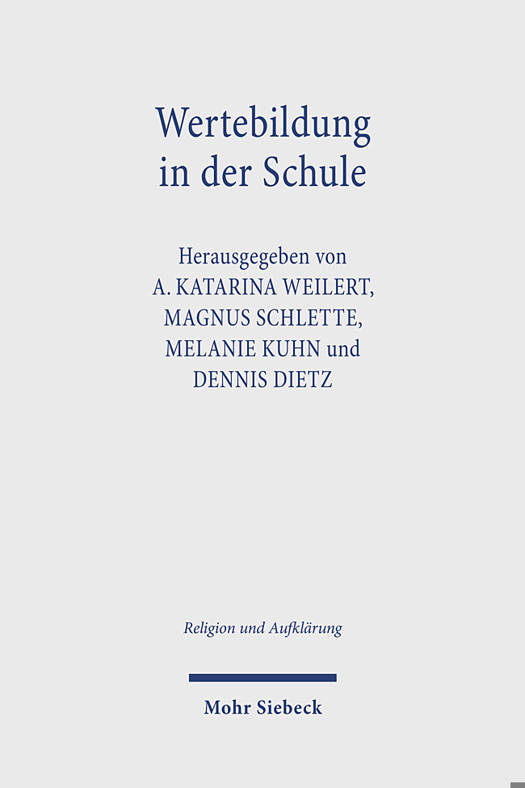 Wertebildung in der Schule

Herausgegeben von
A. KATARINA WEILERT,
MAGNUS SCHLETTE,
MELANIE KUHN und
DENNIS DIETZ

Religion und Aufklärung

Mohr Siebeck